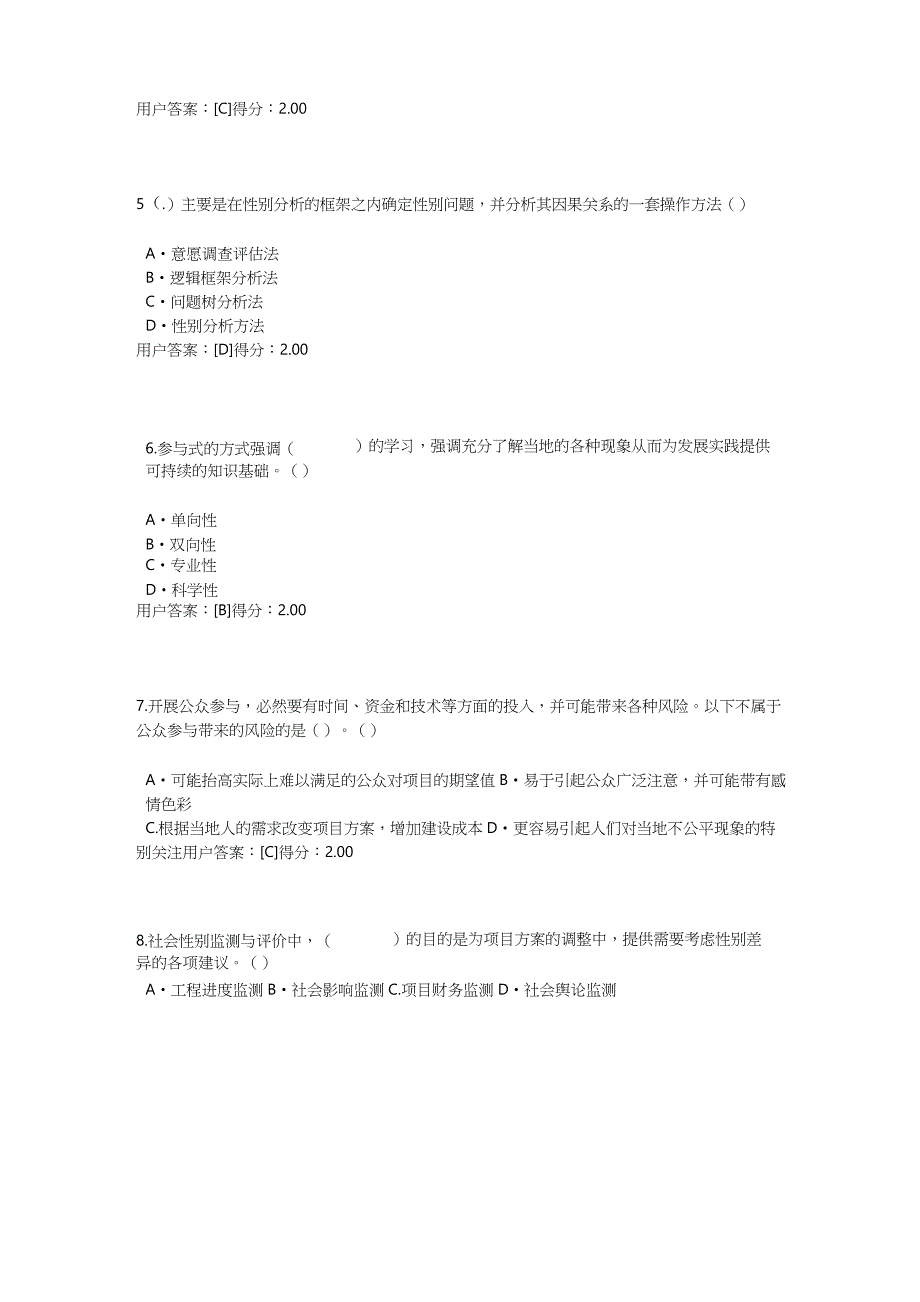 用户答案：[C]得分：2.00

5（.）主要是在性别分析的框架之内确定性别问题，并分析其因果关系的一套操作方法（ ）

A・意愿调查评估法
B・逻辑框架分析法
C・问题树分析法
D・性别分析方法
用户答案：[D]得分：2.00

6.参与式的方式强调（　　　　）的学习，强调充分了解当地的各种现象从而为发展实践提供可持续的知识基础。（ ）

A・单向性
B・双向性
C・专业性
D・科学性
用户答案：[B]得分：2.00

7.开展公众参与，必然要有时间、资金和技术等方面的投入，并可能带来各种风险。以下不属于公众参与带来的风险的是（ ）。（ ）

A・可能抬高实际上难以满足的公众对项目的期望值 B・易于引起公众广泛注意，并可能带有感情色彩
C.根据当地人的需求改变项目方案，增加建设成本 D・更容易引起人们对当地不公平现象的特别关注用户答案：[C]得分：2.00

8.社会性别监测与评价中，（　　　　）的目的是为项目方案的调整中，提供需要考虑性别差异的各项建议。（ ）
A・工程进度监测 B・社会影响监测 C.项目财务监测 D・社会舆论监测